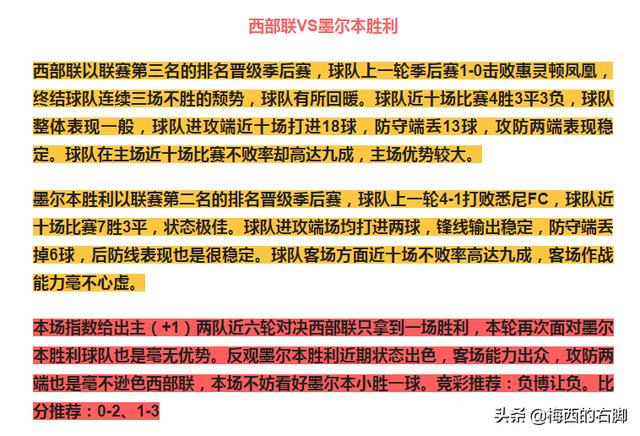 西部联VS墨尔本胜利

西部联以联赛第三名的排名晋级季后赛，球队上一轮季后赛1-0击败惠灵顿凤凰，终结球队连续三场不胜的颓势，球队有所回暖。球队近十场比赛4胜3平3负，球队整体表现一般，球队进攻端近十场打进18球，防守端丢13球，攻防两端表现稳定。球队在主场近十场比赛不败率却高达九成，主场优势较大。

墨尔本胜利以联赛第二名的排名晋级季后赛，球队上一轮4-1打败悉尼FC，球队近十场比赛7胜3平，状态极佳。球队进攻端场均打进两球，锋线输出稳定，防守端丢掉6球，后防线表现也是很稳定。球队客场方面近十场不败率高达九成，客场作战能力毫不心虚。

本场指数给出主（+1）两队近六轮对决西部联只拿到一场胜利，本轮再次面对墨尔本胜利球队也是毫无优势。反观墨尔本胜利近期状态出色，客场能力出众，攻防两端也是毫不逊色西部联，本场不妨看好墨尔本小胜一球。竞彩推荐：负博让负。比分推荐：0-2、1-3

头条 @梅西的右脚